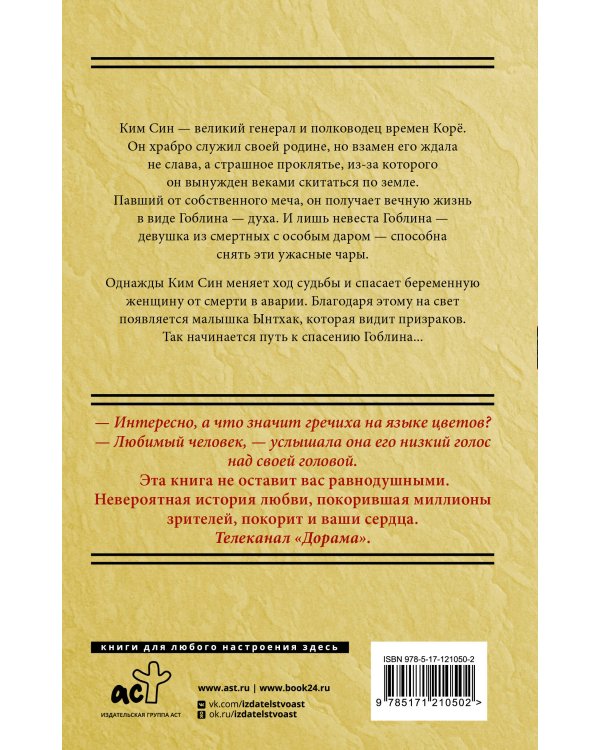 Ким Син — великий генерал и полководец времен Корё. Он храбро служил своей родине, но взамен его ждала не слава, а страшное проклятье, из-за которого он вынужден веками скитаться по земле. Павший от собственного меча, он получает вечную жизнь в виде Гоблина — духа. И лишь невеста Гоблина — девушка из смертных с особым даром — способна снять эти ужасные чары.

Однажды Ким Син меняет ход судьбы и спасает беременную женщину от смерти в аварии. Благодаря этому на свет появляется малышка Ынтхак, которая видит призраков. Так начинается путь к спасению Гоблина...

— Интересно, а что значит гречиха на языке цветов?
— Любимый человек, — услышала она его низкий голос над своей головой.
Эта книга не оставит вас равнодушными.
Невероятная история любви, покорившая миллионы зрителей, покорит и ваши сердца.
Телеканал «Дорама».

книги для любого настроения здесь

аст
ИЗДАТЕЛЬСКАЯ ГРУППА АСТ

www.ast.ru | www.book24.ru
vk.com/izdatelstvoast
ok.ru/izdatelstvoast

ISBN 978-5-17-121050-2
9 785171 210502 >